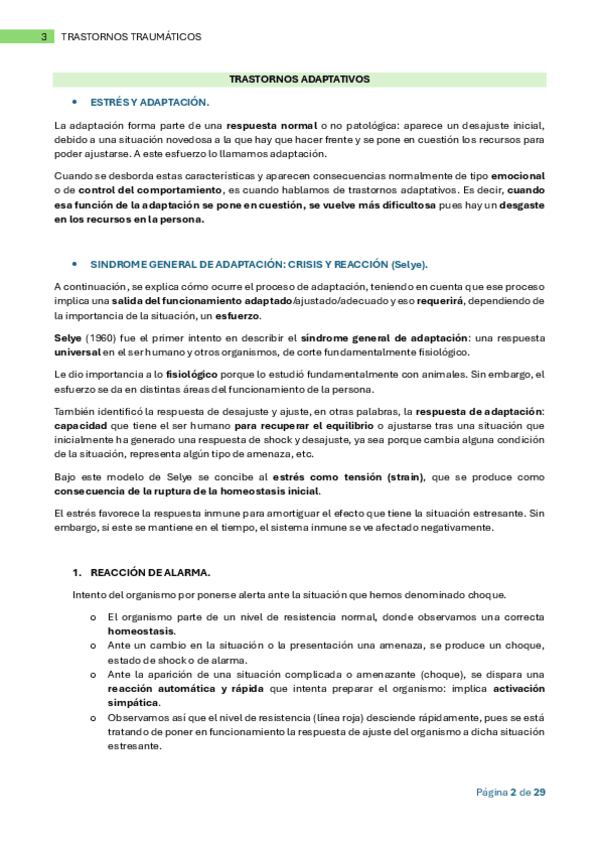 3 TRASTORNOS TRAUMÁTICOS

TRASTORNOS ADAPTATIVOS

• ESTRÉS Y ADAPTACIÓN.

La adaptación forma parte de una respuesta normal o no patológica: aparece un desajuste inicial, debido a una situación novedosa a la que hay que hacer frente y se pone en cuestión los recursos para poder ajustarse. A este esfuerzo lo llamamos adaptación.

Cuando se desborda estas características y aparecen consecuencias normalmente de tipo emocional o de control del comportamiento, es cuando hablamos de trastornos adaptativos. Es decir, cuando esa función de la adaptación se pone en cuestión, se vuelve más dificultosa pues hay un desgaste en los recursos en la persona.

• SINDROME GENERAL DE ADAPTACIÓN: CRISIS Y REACCIÓN (Selye).

A continuación, se explica cómo ocurre el proceso de adaptación, teniendo en cuenta que ese proceso implica una salida del funcionamiento adaptado/ajustado/adecuado y eso requerirá, dependiendo de la importancia de la situación, un esfuerzo.

Selye (1960) fue el primer intento en describir el síndrome general de adaptación: una respuesta universal en el ser humano y otros organismos, de corte fundamentalmente fisiológico.

Le dio importancia a lo fisiológico porque lo estudió fundamentalmente con animales. Sin embargo, el esfuerzo se da en distintas áreas del funcionamiento de la persona.

También identificó la respuesta de desajuste y ajuste, en otras palabras, la respuesta de adaptación: capacidad que tiene el ser humano para recuperar el equilibrio o ajustarse tras una situación que inicialmente ha generado una respuesta de shock y desajuste, ya sea porque cambia alguna condición de la situación, representa algún tipo de amenaza, etc.

Bajo este modelo de Selye se concibe al estrés como tensión (strain), que se produce como consecuencia de la ruptura de la homeostasis inicial.

El estrés favorece la respuesta inmune para amortiguar el efecto que tiene la situación estresante. Sin embargo, si este se mantiene en el tiempo, el sistema inmune se ve afectado negativamente.

1. REACCIÓN DE ALARMA.

Intento del organismo por ponerse alerta ante la situación que hemos denominado choque.

o El organismo parte de un nivel de resistencia normal, donde observamos una correcta homeostasis.
o Ante un cambio en la situación o la presentación una amenaza, se produce un choque, estado de shock o de alarma.
o Ante la aparición de una situación complicada o amenazante (choque), se dispara una reacción automática y rápida que intenta preparar el organismo: implica activación simpática.
o Observamos así que el nivel de resistencia (línea roja) desciende rápidamente, pues se está tratando de poner en funcionamiento la respuesta de ajuste del organismo a dicha situación estresante.

Página 2 de 29